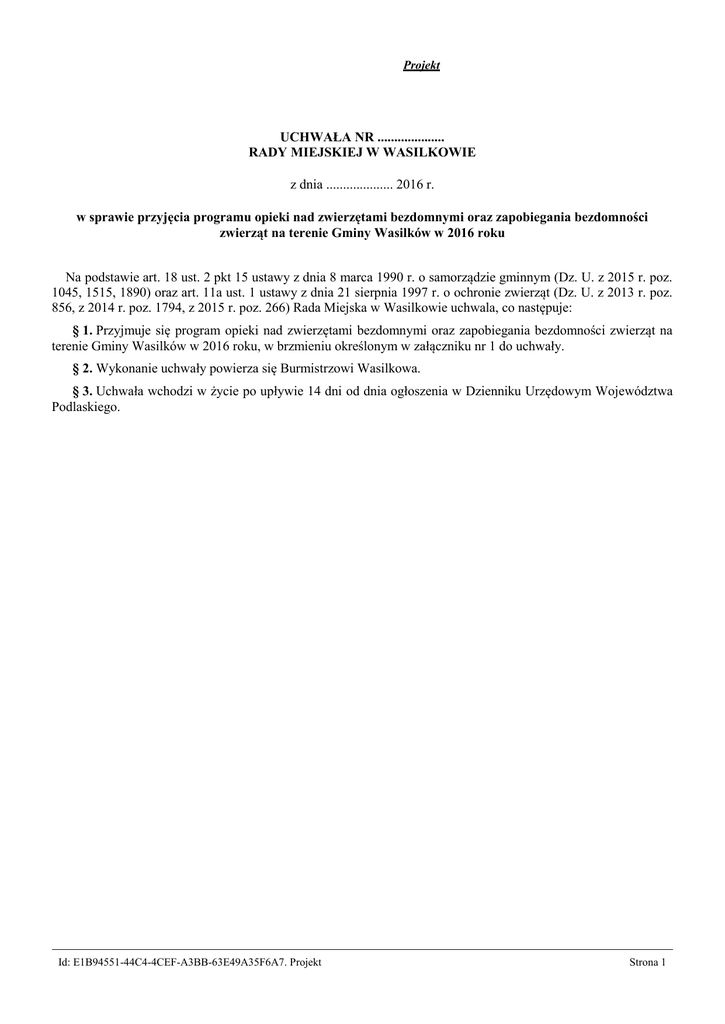 Projekt

UCHWAŁA NR ....................
RADY MIEJSKIEJ W WASILKOWIE

z dnia .................... 2016 r.

w sprawie przyjęcia programu opieki nad zwierzętami bezdomnymi oraz zapobiegania bezdomności zwierząt na terenie Gminy Wasilków w 2016 roku

Na podstawie art. 18 ust. 2 pkt 15 ustawy z dnia 8 marca 1990 r. o samorządzie gminnym (Dz. U. z 2015 r. poz. 1045, 1515, 1890) oraz art. 11a ust. 1 ustawy z dnia 21 sierpnia 1997 r. o ochronie zwierząt (Dz. U. z 2013 r. poz. 856, z 2014 r. poz. 1794, z 2015 r. poz. 266) Rada Miejska w Wasilkowie uchwala, co następuje:

§ 1. Przyjmuje się program opieki nad zwierzętami bezdomnymi oraz zapobiegania bezdomności zwierząt na terenie Gminy Wasilków w 2016 roku, w brzmieniu określonym w załączniku nr 1 do uchwały.

§ 2. Wykonanie uchwały powierza się Burmistrzowi Wasilkowa.

§ 3. Uchwała wchodzi w życie po upływie 14 dni od dnia ogłoszenia w Dzienniku Urzędowym Województwa Podlaskiego.

Id: E1B94551-44C4-4CEF-A3BB-63E49A35F6A7. Projekt

Strona 1